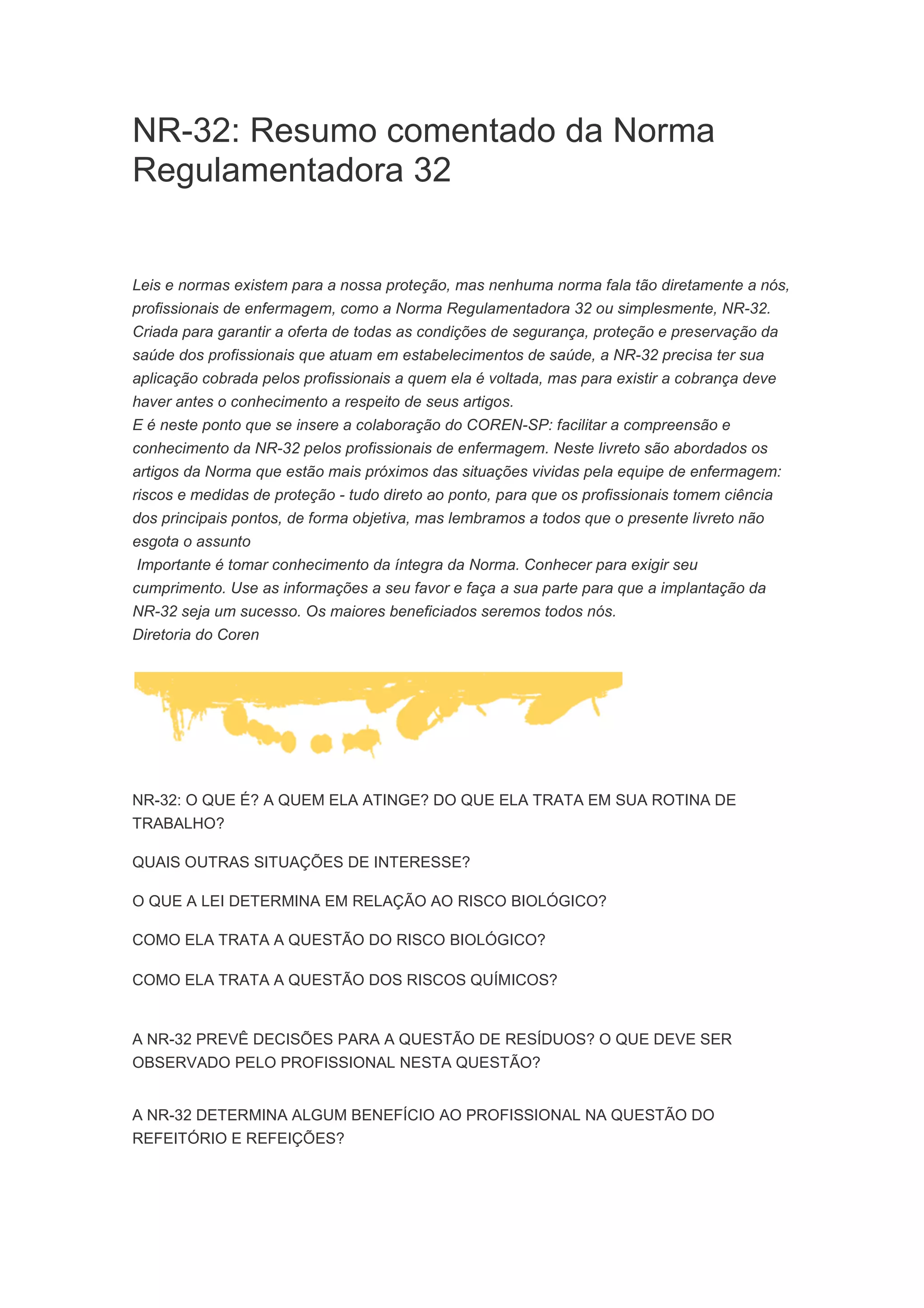 NR-32: Resumo comentado da Norma Regulamentadora 32

Leis e normas existem para a nossa proteção, mas nenhuma norma fala tão diretamente a nós, profissionais de enfermagem, como a Norma Regulamentadora 32 ou simplesmente, NR-32. Criada para garantir a oferta de todas as condições de segurança, proteção e preservação da saúde dos profissionais que atuam em estabelecimentos de saúde, a NR-32 precisa ter sua aplicação cobrada pelos profissionais a quem ela é voltada, mas para existir a cobrança deve haver antes o conhecimento a respeito de seus artigos.
E é neste ponto que se insere a colaboração do COREN-SP: facilitar a compreensão e conhecimento da NR-32 pelos profissionais de enfermagem. Neste livreto são abordados os artigos da Norma que estão mais próximos das situações vividas pela equipe de enfermagem: riscos e medidas de proteção - tudo direto ao ponto, para que os profissionais tomem ciência dos principais pontos, de forma objetiva, mas lembramos a todos que o presente livreto não esgota o assunto
Importante é tomar conhecimento da íntegra da Norma. Conhecer para exigir seu cumprimento. Use as informações a seu favor e faça a sua parte para que a implantação da NR-32 seja um sucesso. Os maiores beneficiados seremos todos nós.
Diretoria do Coren

NR-32: O QUE É? A QUEM ELA ATINGE? DO QUE ELA TRATA EM SUA ROTINA DE TRABALHO?

QUAIS OUTRAS SITUAÇÕES DE INTERESSE?

O QUE A LEI DETERMINA EM RELAÇÃO AO RISCO BIOLÓGICO?

COMO ELA TRATA A QUESTÃO DO RISCO BIOLÓGICO?

COMO ELA TRATA A QUESTÃO DOS RISCOS QUÍMICOS?

A NR-32 PREVÊ DECISÕES PARA A QUESTÃO DE RESÍDUOS? O QUE DEVE SER OBSERVADO PELO PROFISSIONAL NESTA QUESTÃO?

A NR-32 DETERMINA ALGUM BENEFÍCIO AO PROFISSIONAL NA QUESTÃO DO REFEITÓRIO E REFEIÇÕES?